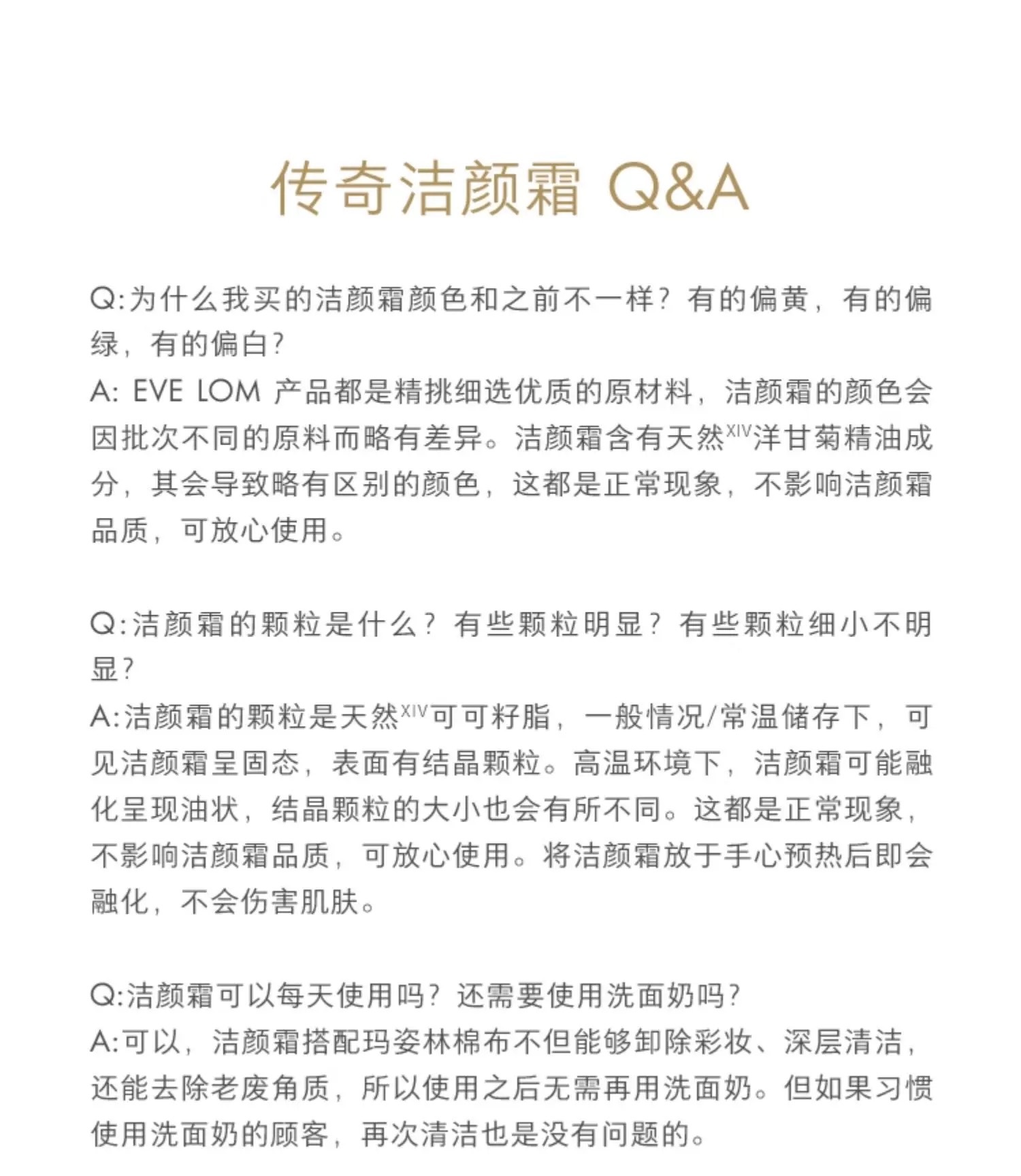 传奇洁颜霜 Q&A

Q:为什么我买的洁颜霜颜色和之前不一样？有的偏黄，有的偏绿，有的偏白？
A: EVE LOM 产品都是精挑细选优质的原材料，洁颜霜的颜色会因批次不同的原料而略有差异。洁颜霜含有天然$^{XIV}$洋甘菊精油成分，其会导致略有区别的颜色，这都是正常现象，不影响洁颜霜品质，可放心使用。

Q:洁颜霜的颗粒是什么？有些颗粒明显？有些颗粒细小不明显？
A:洁颜霜的颗粒是天然$^{XIV}$可可籽脂，一般情况/常温储存下，可见洁颜霜呈固态，表面有结晶颗粒。高温环境下，洁颜霜可能融化呈现油状，结晶颗粒的大小也会有所不同。这都是正常现象，不影响洁颜霜品质，可放心使用。将洁颜霜放于手心预热后即会融化，不会伤害肌肤。

Q:洁颜霜可以每天使用吗？还需要使用洗面奶吗？
A:可以，洁颜霜搭配玛姿林棉布不但能够卸除彩妆、深层清洁，还能去除老废角质，所以使用之后无需再用洗面奶。但如果习惯使用洗面奶的顾客，再次清洁也是没有问题的。